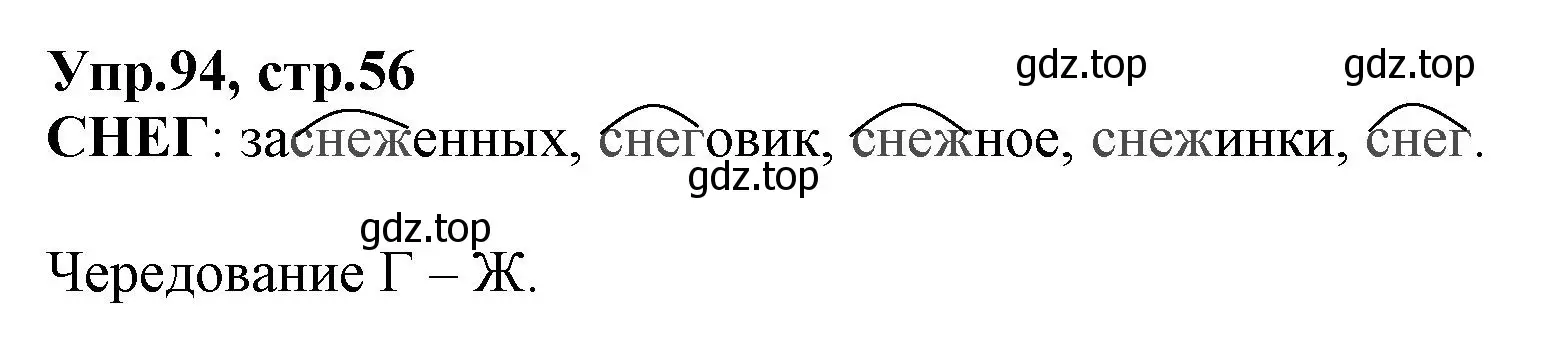 Упр.94, стр.56

gdz.top gdz.top

СНЕГ: заснеженных, снеговик, снежное, снежинки, снег.

gdz.top

gdz.top

Чередование Г – Ж.